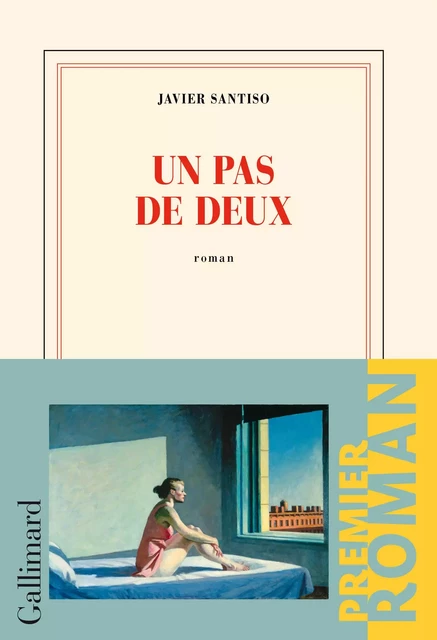 JAVIER SANTISO

UN PAS DE DEUX

roman

Gallimard

PREMIER ROMAN